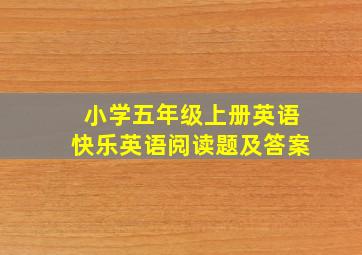 小学五年级上册英语
快乐英语阅读题及答案